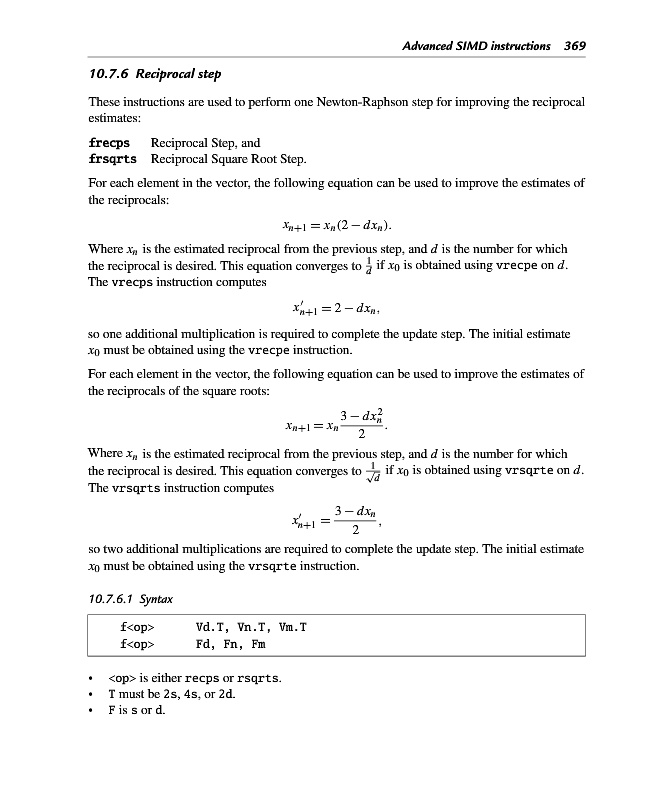 Advanced SIMD instructions 369

10.7.6 Reciprocal step

These instructions are used to perform one Newton-Raphson step for improving the reciprocal estimates:

frecps Reciprocal Step, and
frsqrts Reciprocal Square Root Step.

For each element in the vector, the following equation can be used to improve the estimates of the reciprocals:

$x_{n+1} = x_n(2 - dx_n).$

Where $x_n$ is the estimated reciprocal from the previous step, and $d$ is the number for which the reciprocal is desired. This equation converges to $\frac{1}{d}$ if $x_0$ is obtained using vrecpe on $d$. The vrecps instruction computes

$x'_{n+1} = 2 - dx_n,$

so one additional multiplication is required to complete the update step. The initial estimate $x_0$ must be obtained using the vrecpe instruction.

For each element in the vector, the following equation can be used to improve the estimates of the reciprocals of the square roots:

$x_{n+1} = x_n \frac{3 - dx_n^2}{2}.$

Where $x_n$ is the estimated reciprocal from the previous step, and $d$ is the number for which the reciprocal is desired. This equation converges to $\frac{1}{\sqrt{d}}$ if $x_0$ is obtained using vrsqrte on $d$. The vrsqrts instruction computes

$x'_{n+1} = \frac{3 - dx_n}{2},$

so two additional multiplications are required to complete the update step. The initial estimate $x_0$ must be obtained using the vrsqrte instruction.

10.7.6.1 Syntax

f<op> Vd.T, Vn.T, Vm.T
f<op> Fd, Fn, Fm

• <op> is either recps or rsqrts.
• T must be 2s, 4s, or 2d.
• F is s or d.